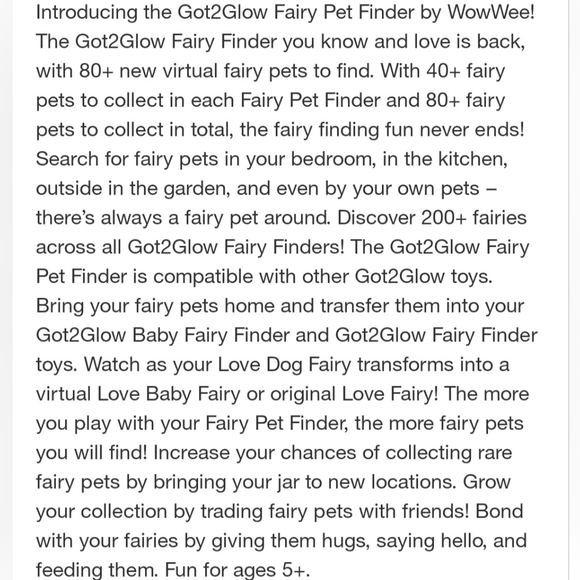 Introducing the Got2Glow Fairy Pet Finder by WowWee! The Got2Glow Fairy Finder you know and love is back, with 80+ new virtual fairy pets to find. With 40+ fairy pets to collect in each Fairy Pet Finder and 80+ fairy pets to collect in total, the fairy finding fun never ends! Search for fairy pets in your bedroom, in the kitchen, outside in the garden, and even by your own pets – there's always a fairy pet around. Discover 200+ fairies across all Got2Glow Fairy Finders! The Got2Glow Fairy Pet Finder is compatible with other Got2Glow toys. Bring your fairy pets home and transfer them into your Got2Glow Baby Fairy Finder and Got2Glow Fairy Finder toys. Watch as your Love Dog Fairy transforms into a virtual Love Baby Fairy or original Love Fairy! The more you play with your Fairy Pet Finder, the more fairy pets you will find! Increase your chances of collecting rare fairy pets by bringing your jar to new locations. Grow your collection by trading fairy pets with friends! Bond with your fairies by giving them hugs, saying hello, and feeding them. Fun for ages 5+.